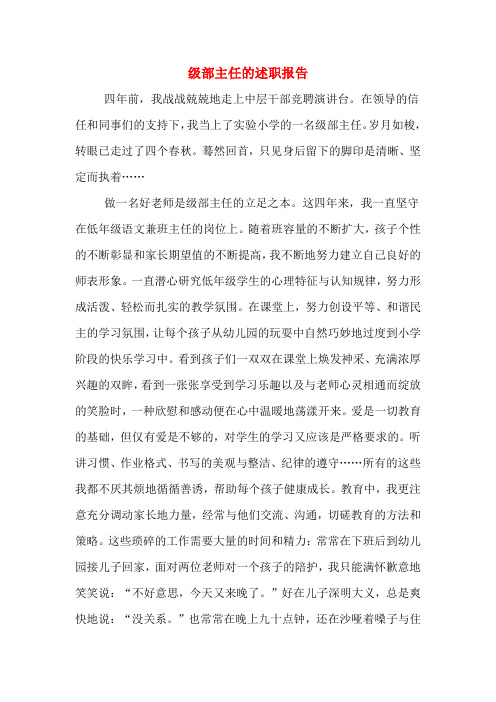 级部主任的述职报告

四年前，我战战兢兢地走上中层干部竞聘演讲台。在领导的信任和同事们的支持下，我当上了实验小学的一名级部主任。岁月如梭，转眼已走过了四个春秋。蓦然回首，只见身后留下的脚印是清晰、坚定而执着……

做一名好老师是级部主任的立足之本。这四年来，我一直坚守在低年级语文兼班主任的岗位上。随着班容量的不断扩大，孩子个性的不断彰显和家长期望值的不断提高，我不断地努力建立自己良好的师表形象。一直潜心研究低年级学生的心理特征与认知规律，努力形成活泼、轻松而扎实的教学氛围。在课堂上，努力创设平等、和谐民主的学习氛围，让每个孩子从幼儿园的玩耍中自然巧妙地过度到小学阶段的快乐学习中。看到孩子们一双双在课堂上焕发神采、充满浓厚兴趣的双眸，看到一张张享受到学习乐趣以及与老师心灵相通而绽放的笑脸时，一种欣慰和感动便在心中温暖地荡漾开来。爱是一切教育的基础，但仅有爱是不够的，对学生的学习又应该是严格要求的。听讲习惯、作业格式、书写的美观与整洁、纪律的遵守……所有的这些我都不厌其烦地循循善诱，帮助每个孩子健康成长。教育中，我更注意充分调动家长地力量，经常与他们交流、沟通，切磋教育的方法和策略。这些琐碎的工作需要大量的时间和精力：常常在下班后到幼儿园接儿子回家，面对两位老师对一个孩子的陪护，我只能满怀歉意地笑笑说：“不好意思，今天又来晚了。”好在儿子深明大义，总是爽快地说：“没关系。”也常常在晚上九十点钟，还在沙哑着嗓子与住